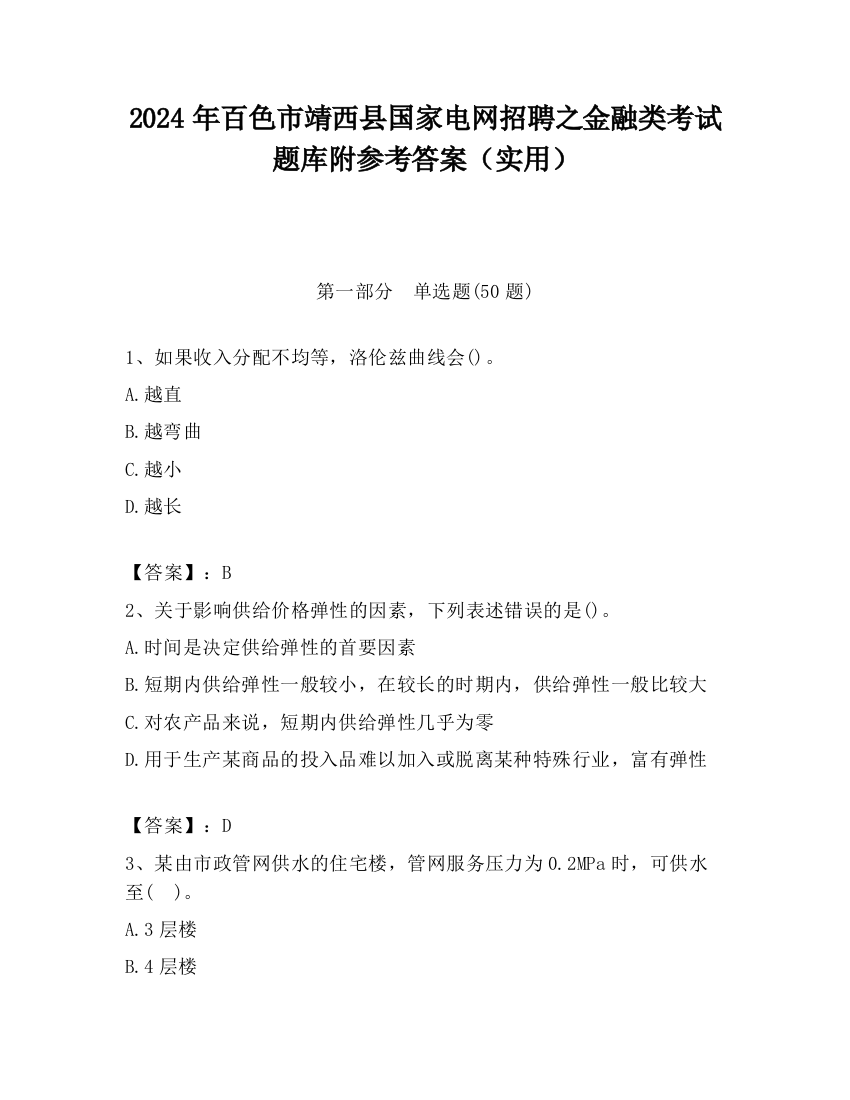 2024 年百色市靖西县国家电网招聘之金融类考试题库附参考答案（实用）

第一部分　单选题(50 题)

1、如果收入分配不均等，洛伦兹曲线会()。

A.越直

B.越弯曲

C.越小

D.越长

【答案】：B

2、关于影响供给价格弹性的因素，下列表述错误的是()。

A.时间是决定供给弹性的首要因素

B.短期内供给弹性一般较小，在较长的时期内，供给弹性一般比较大

C.对农产品来说，短期内供给弹性几乎为零

D.用于生产某商品的投入品难以加入或脱离某种特殊行业，富有弹性

【答案】：D

3、某由市政管网供水的住宅楼，管网服务压力为 0.2MPa 时，可供水至(　)。

A.3 层楼

B.4 层楼